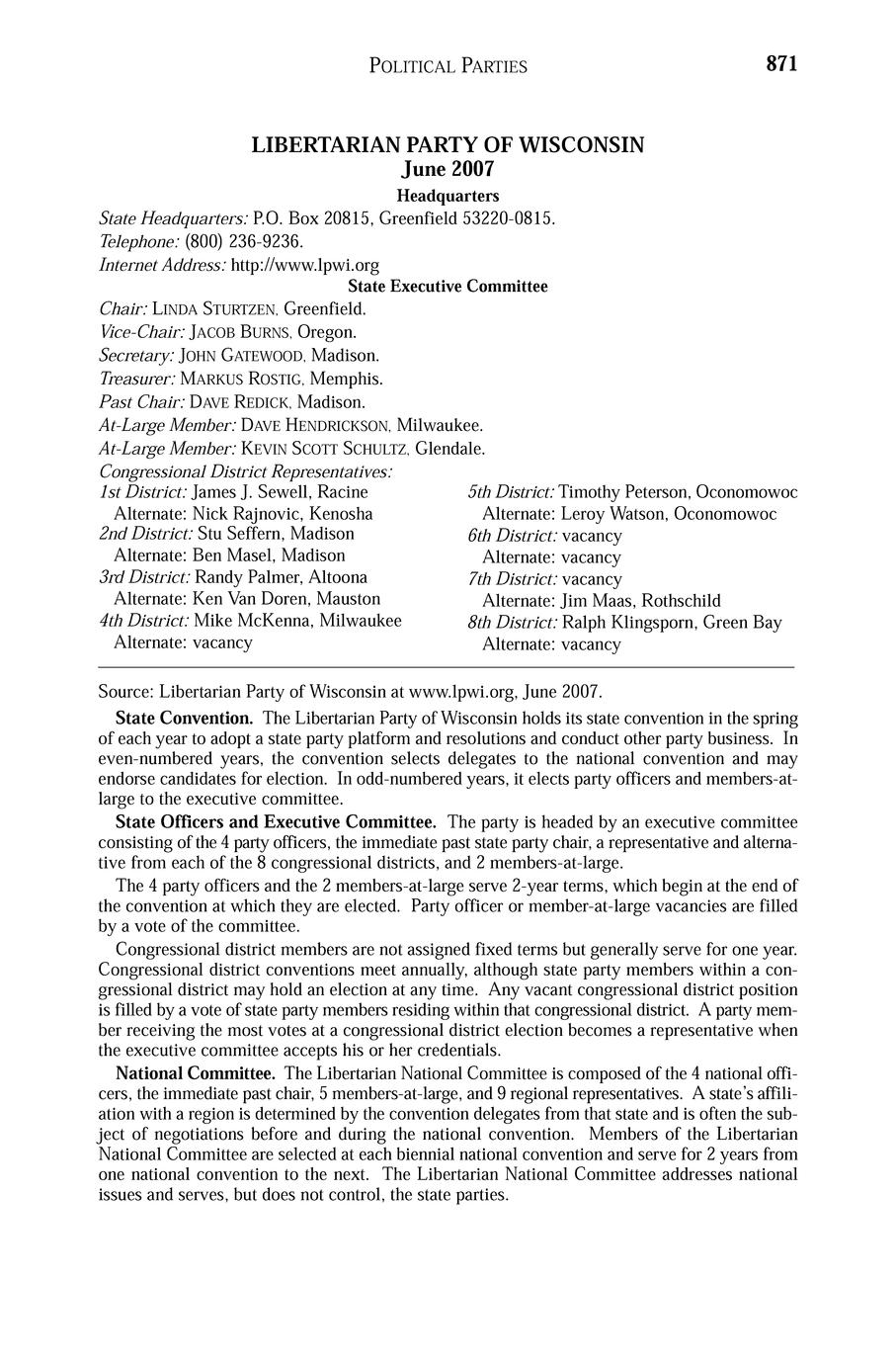 POLITICAL PARTIES 871

LIBERTARIAN PARTY OF WISCONSIN
June 2007
Headquarters

State Headquarters: P.O. Box 20815, Greenfield 53220-0815.
Telephone: (800) 236-9236.
Internet Address: http://www.lpwi.org

State Executive Committee

Chair: LINDA STURTZEN, Greenfield.
Vice-Chair: JACOB BURNS, Oregon.
Secretary: JOHN GATEWOOD, Madison.
Treasurer: MARKUS ROSTIG, Memphis.
Past Chair: DAVE REDICK, Madison.
At-Large Member: DAVE HENDRICKSON, Milwaukee.
At-Large Member: KEVIN SCOTT SCHULTZ, Glendale.
Congressional District Representatives:
1st District: James J. Sewell, Racine
Alternate: Nick Rajnovic, Kenosha
2nd District: Stu Seffern, Madison
Alternate: Ben Masel, Madison
3rd District: Randy Palmer, Altoona
Alternate: Ken Van Doren, Mauston
4th District: Mike McKenna, Milwaukee
Alternate: vacancy

5th District: Timothy Peterson, Oconomowoc
Alternate: Leroy Watson, Oconomowoc
6th District: vacancy
Alternate: vacancy
7th District: vacancy
Alternate: Jim Maas, Rothschild
8th District: Ralph Klingsporn, Green Bay
Alternate: vacancy

Source: Libertarian Party of Wisconsin at www.lpwi.org, June 2007.

State Convention. The Libertarian Party of Wisconsin holds its state convention in the spring of each year to adopt a state party platform and resolutions and conduct other party business. In even-numbered years, the convention selects delegates to the national convention and may endorse candidates for election. In odd-numbered years, it elects party officers and members-at-large to the executive committee.

State Officers and Executive Committee. The party is headed by an executive committee consisting of the 4 party officers, the immediate past state party chair, a representative and alternative from each of the 8 congressional districts, and 2 members-at-large.

The 4 party officers and the 2 members-at-large serve 2-year terms, which begin at the end of the convention at which they are elected. Party officer or member-at-large vacancies are filled by a vote of the committee.

Congressional district members are not assigned fixed terms but generally serve for one year. Congressional district conventions meet annually, although state party members within a congressional district may hold an election at any time. Any vacant congressional district position is filled by a vote of state party members residing within that congressional district. A party member receiving the most votes at a congressional district election becomes a representative when the executive committee accepts his or her credentials.

National Committee. The Libertarian National Committee is composed of the 4 national officers, the immediate past chair, 5 members-at-large, and 9 regional representatives. A state's affiliation with a region is determined by the convention delegates from that state and is often the subject of negotiations before and during the national convention. Members of the Libertarian National Committee are selected at each biennial national convention and serve for 2 years from one national convention to the next. The Libertarian National Committee addresses national issues and serves, but does not control, the state parties.